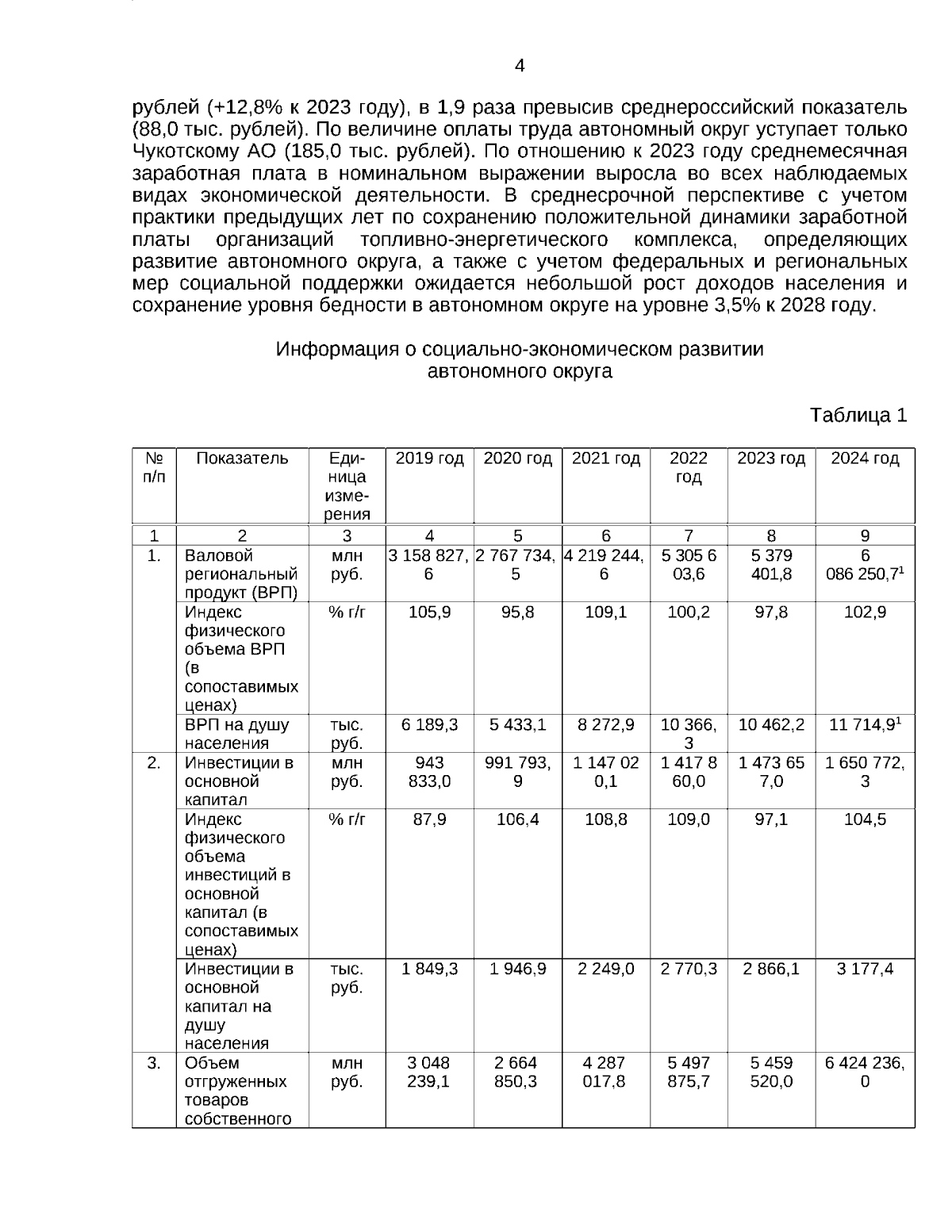 4

рублей (+12,8% к 2023 году), в 1,9 раза превысив среднероссийский показатель (88,0 тыс. рублей). По величине оплаты труда автономный округ уступает только Чукотскому АО (185,0 тыс. рублей). По отношению к 2023 году среднемесячная заработная плата в номинальном выражении выросла во всех наблюдаемых видах экономической деятельности. В среднесрочной перспективе с учетом практики предыдущих лет по сохранению положительной динамики заработной платы организаций топливно-энергетического комплекса, определяющих развитие автономного округа, а также с учетом федеральных и региональных мер социальной поддержки ожидается небольшой рост доходов населения и сохранение уровня бедности в автономном округе на уровне 3,5% к 2028 году.

Информация о социально-экономическом развитии автономного округа

Таблица 1

| № п/п | Показатель | Единица измерения | 2019 год | 2020 год | 2021 год | 2022 год | 2023 год | 2024 год |
|---|---|---|---|---|---|---|---|---|
| 1 | 2 | 3 | 4 | 5 | 6 | 7 | 8 | 9 |
| 1. | Валовой региональный продукт (ВРП) | млн руб. | 3 158 827,6 | 2 767 734,5 | 4 219 244,6 | 5 305 603,6 | 5 379 401,8 | 6 086 250,7$^1$ |
| | Индекс физического объема ВРП (в сопоставимых ценах) | % г/г | 105,9 | 95,8 | 109,1 | 100,2 | 97,8 | 102,9 |
| | ВРП на душу населения | тыс. руб. | 6 189,3 | 5 433,1 | 8 272,9 | 10 366,3 | 10 462,2 | 11 714,9$^1$ |
| 2. | Инвестиции в основной капитал | млн руб. | 943 833,0 | 991 793,9 | 1 147 020,1 | 1 417 860,0 | 1 473 657,0 | 1 650 772,3 |
| | Индекс физического объема инвестиций в основной капитал (в сопоставимых ценах) | % г/г | 87,9 | 106,4 | 108,8 | 109,0 | 97,1 | 104,5 |
| | Инвестиции в основной капитал на душу населения | тыс. руб. | 1 849,3 | 1 946,9 | 2 249,0 | 2 770,3 | 2 866,1 | 3 177,4 |
| 3. | Объем отгруженных товаров собственного | млн руб. | 3 048 239,1 | 2 664 850,3 | 4 287 017,8 | 5 497 875,7 | 5 459 520,0 | 6 424 236,0 |